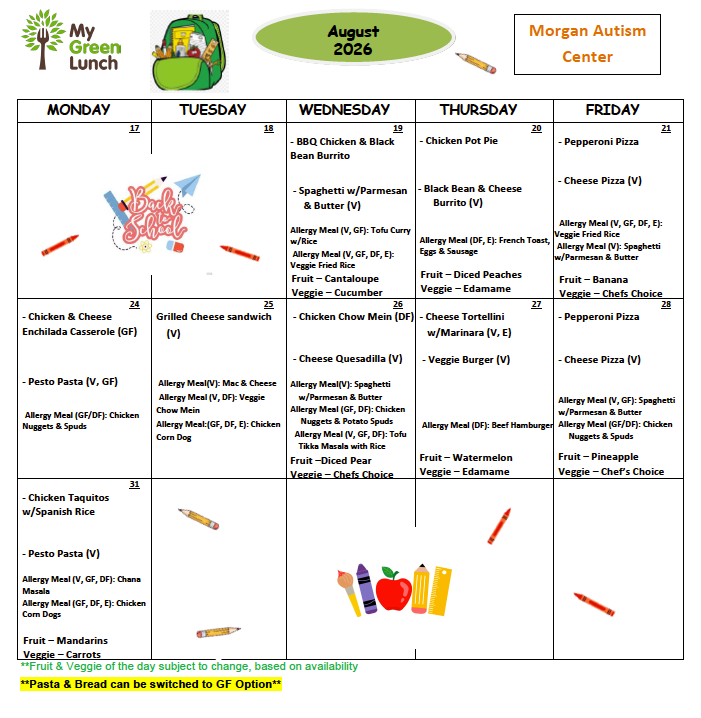 My Green Lunch

August 2026

Morgan Autism Center

| MONDAY | TUESDAY | WEDNESDAY | THURSDAY | FRIDAY |
|---|---|---|---|---|
| 17 Back to School | 18 | 19 - BBQ Chicken & Black Bean Burrito - Spaghetti w/Parmesan & Butter (V) Allergy Meal (V, GF): Tofu Curry w/Rice Allergy Meal (V, GF, DF, E): Veggie Fried Rice Fruit – Cantaloupe Veggie – Cucumber | 20 - Chicken Pot Pie - Black Bean & Cheese Burrito (V) Allergy Meal (DF, E): French Toast, Eggs & Sausage Fruit – Diced Peaches Veggie – Edamame | 21 - Pepperoni Pizza - Cheese Pizza (V) Allergy Meal (V, GF, DF, E): Veggie Fried Rice Allergy Meal (V): Spaghetti w/Parmesan & Butter Fruit – Banana Veggie – Chefs Choice |
| 24 - Chicken & Cheese Enchilada Casserole (GF) - Pesto Pasta (V, GF) Allergy Meal (GF/DF): Chicken Nuggets & Spuds | 25 Grilled Cheese sandwich (V) Allergy Meal(V): Mac & Cheese Allergy Meal (V, DF): Veggie Chow Mein Allergy Meal:(GF, DF, E): Chicken Corn Dog | 26 - Chicken Chow Mein (DF) - Cheese Quesadilla (V) Allergy Meal(V): Spaghetti w/Parmesan & Butter Allergy Meal (GF, DF): Chicken Nuggets & Potato Spuds Allergy Meal (V, GF, DF): Tofu Tikka Masala with Rice Fruit –Diced Pear Veggie – Chefs Choice | 27 - Cheese Tortellini w/Marinara (V, E) - Veggie Burger (V) Allergy Meal (DF): Beef Hamburger Fruit – Watermelon Veggie – Edamame | 28 - Pepperoni Pizza - Cheese Pizza (V) Allergy Meal (V, GF): Spaghetti w/Parmesan & Butter Allergy Meal (GF/DF): Chicken Nuggets & Spuds Fruit – Pineapple Veggie – Chef's Choice |
| 31 - Chicken Taquitos w/Spanish Rice - Pesto Pasta (V) Allergy Meal (V, GF, DF): Chana Masala Allergy Meal (GF, DF, E): Chicken Corn Dogs Fruit – Mandarins Veggie – Carrots | | | | |

**Fruit & Veggie of the day subject to change, based on availability

**Pasta & Bread can be switched to GF Option**